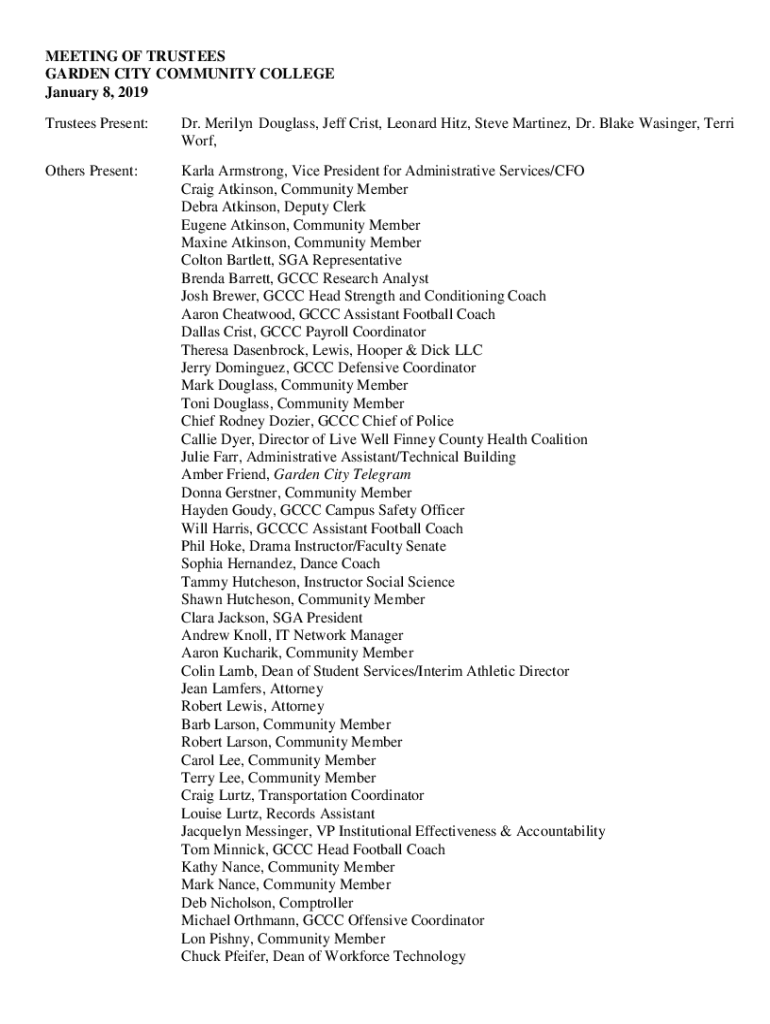 MEETING OF TRUSTEES
GARDEN CITY COMMUNITY COLLEGE
January 8, 2019

Trustees Present: Dr. Merilyn Douglass, Jeff Crist, Leonard Hitz, Steve Martinez, Dr. Blake Wasinger, Terri Worf,

Others Present: Karla Armstrong, Vice President for Administrative Services/CFO
Craig Atkinson, Community Member
Debra Atkinson, Deputy Clerk
Eugene Atkinson, Community Member
Maxine Atkinson, Community Member
Colton Bartlett, SGA Representative
Brenda Barrett, GCCC Research Analyst
Josh Brewer, GCCC Head Strength and Conditioning Coach
Aaron Cheatwood, GCCC Assistant Football Coach
Dallas Crist, GCCC Payroll Coordinator
Theresa Dasenbrock, Lewis, Hooper & Dick LLC
Jerry Dominguez, GCCC Defensive Coordinator
Mark Douglass, Community Member
Toni Douglass, Community Member
Chief Rodney Dozier, GCCC Chief of Police
Callie Dyer, Director of Live Well Finney County Health Coalition
Julie Farr, Administrative Assistant/Technical Building
Amber Friend, Garden City Telegram
Donna Gerstner, Community Member
Hayden Goudy, GCCC Campus Safety Officer
Will Harris, GCCCC Assistant Football Coach
Phil Hoke, Drama Instructor/Faculty Senate
Sophia Hernandez, Dance Coach
Tammy Hutcheson, Instructor Social Science
Shawn Hutcheson, Community Member
Clara Jackson, SGA President
Andrew Knoll, IT Network Manager
Aaron Kucharik, Community Member
Colin Lamb, Dean of Student Services/Interim Athletic Director
Jean Lamfers, Attorney
Robert Lewis, Attorney
Barb Larson, Community Member
Robert Larson, Community Member
Carol Lee, Community Member
Terry Lee, Community Member
Craig Lurtz, Transportation Coordinator
Louise Lurtz, Records Assistant
Jacquelyn Messinger, VP Institutional Effectiveness & Accountability
Tom Minnick, GCCC Head Football Coach
Kathy Nance, Community Member
Mark Nance, Community Member
Deb Nicholson, Comptroller
Michael Orthmann, GCCC Offensive Coordinator
Lon Pishny, Community Member
Chuck Pfeifer, Dean of Workforce Technology